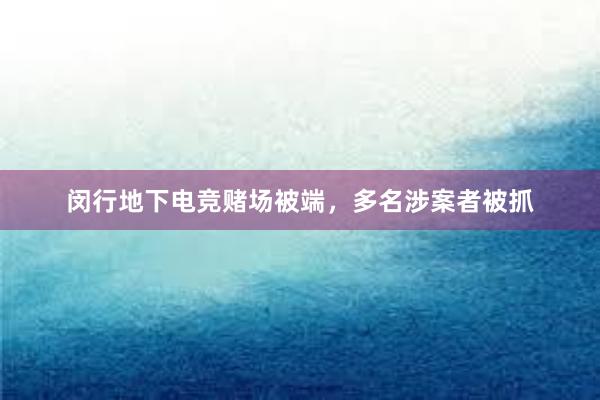 闵行地下电竞赌场被端，多名涉案者被抓